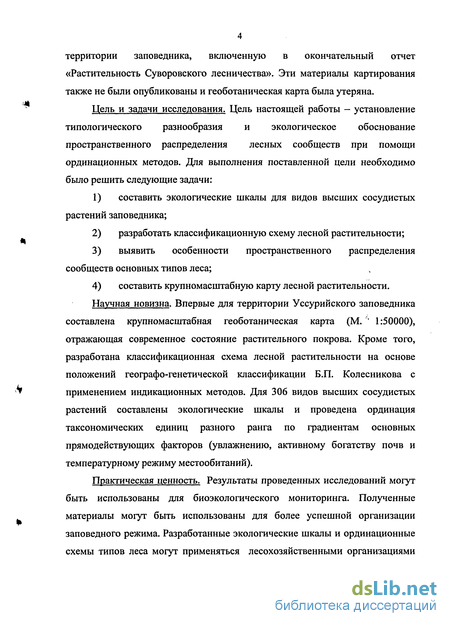 4

территории заповедника, включенную в окончательный отчет «Растительность Суворовского лесничества». Эти материалы картирования также не были опубликованы и геоботаническая карта была утеряна.

Цель и задачи исследования. Цель настоящей работы – установление типологического разнообразия и экологическое обоснование пространственного распределения лесных сообществ при помощи ординационных методов. Для выполнения поставленной цели необходимо было решить следующие задачи:

1) составить экологические шкалы для видов высших сосудистых растений заповедника;

2) разработать классификационную схему лесной растительности;

3) выявить особенности пространственного распределения сообществ основных типов леса;

4) составить крупномасштабную карту лесной растительности.

Научная новизна. Впервые для территории Уссурийского заповедника составлена крупномасштабная геоботаническая карта (М. 1:50000), отражающая современное состояние растительного покрова. Кроме того, разработана классификационная схема лесной растительности на основе положений географо-генетической классификации Б.П. Колесникова с применением индикационных методов. Для 306 видов высших сосудистых растений составлены экологические шкалы и проведена ординация таксономических единиц разного ранга по градиентам основных прямодействующих факторов (увлажнению, активному богатству почв и температурному режиму местообитаний).

Практическая ценность. Результаты проведенных исследований могут быть использованы для биоэкологического мониторинга. Полученные материалы могут быть использованы для более успешной организации заповедного режима. Разработанные экологические шкалы и ординационные схемы типов леса могут применяться лесохозяйственными организациями

dsLib.net
библиотека диссертаций